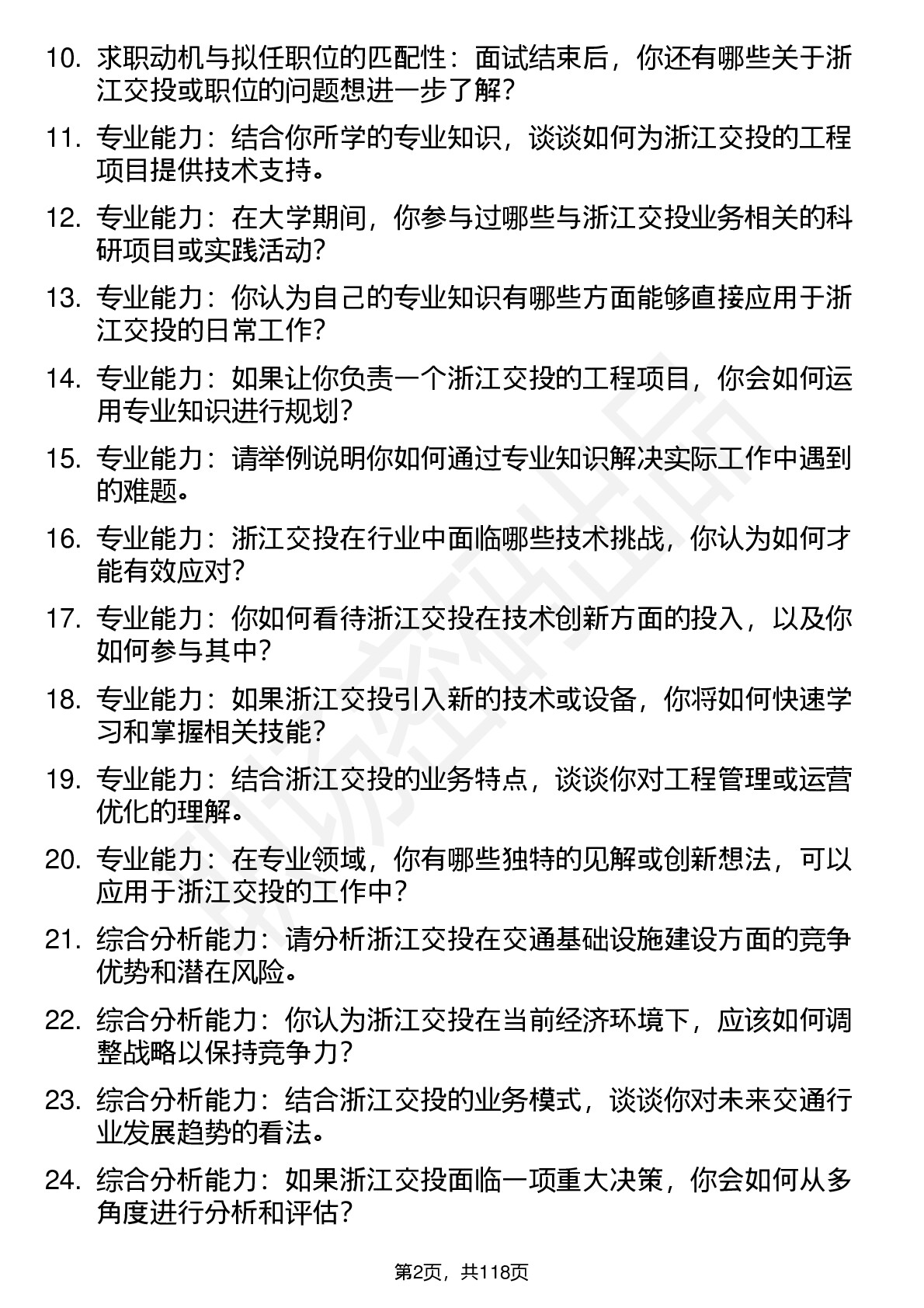 10. 求职动机与拟任职位的匹配性：面试结束后，你还有哪些关于浙江交投或职位的问题想进一步了解？

11. 专业能力：结合你所学的专业知识，谈谈如何为浙江交投的工程项目提供技术支持。

12. 专业能力：在大学期间，你参与过哪些与浙江交投业务相关的科研项目或实践活动？

13. 专业能力：你认为自己的专业知识有哪些方面能够直接应用于浙江交投的日常工作？

14. 专业能力：如果让你负责一个浙江交投的工程项目，你会如何运用专业知识进行规划？

15. 专业能力：请举例说明你如何通过专业知识解决实际工作中遇到的难题。

16. 专业能力：浙江交投在行业中面临哪些技术挑战，你认为如何才能有效应对？

17. 专业能力：你如何看待浙江交投在技术创新方面的投入，以及你如何参与其中？

18. 专业能力：如果浙江交投引入新的技术或设备，你将如何快速学习和掌握相关技能？

19. 专业能力：结合浙江交投的业务特点，谈谈你对工程管理或运营优化的理解。

20. 专业能力：在专业领域，你有哪些独特的见解或创新想法，可以应用于浙江交投的工作中？

21. 综合分析能力：请分析浙江交投在交通基础设施建设方面的竞争优势和潜在风险。

22. 综合分析能力：你认为浙江交投在当前经济环境下，应该如何调整战略以保持竞争力？

23. 综合分析能力：结合浙江交投的业务模式，谈谈你对未来交通行业发展趋势的看法。

24. 综合分析能力：如果浙江交投面临一项重大决策，你会如何从多角度进行分析和评估？

第2页，共118页